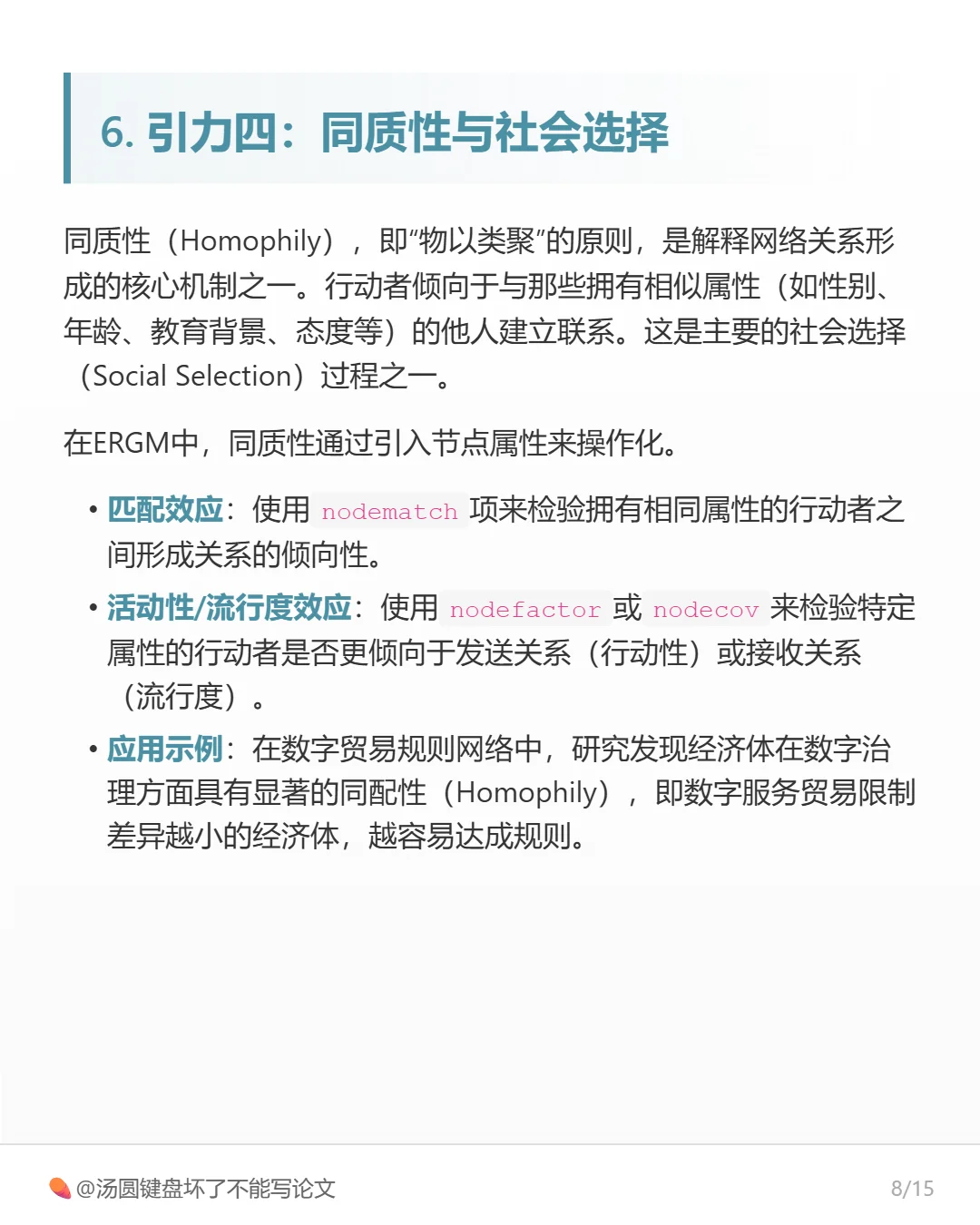 6. 引力四：同质性与社会选择

同质性（Homophily），即“物以类聚”的原则，是解释网络关系形成的核心机制之一。行动者倾向于与那些拥有相似属性（如性别、年龄、教育背景、态度等）的他人建立联系。这是主要的社会选择（Social Selection）过程之一。

在ERGM中，同质性通过引入节点属性来操作化。

• 匹配效应：使用 nodematch 项来检验拥有相同属性的行动者之间形成关系的倾向性。
• 活动性/流行度效应：使用 nodefactor 或 nodecov 来检验特定属性的行动者是否更倾向于发送关系（行动性）或接收关系（流行度）。
• 应用示例：在数字贸易规则网络中，研究发现经济体在数字治理方面具有显著的同配性（Homophily），即数字服务贸易限制差异越小的经济体，越容易达成规则。

@汤圆键盘坏了不能写论文
8/15